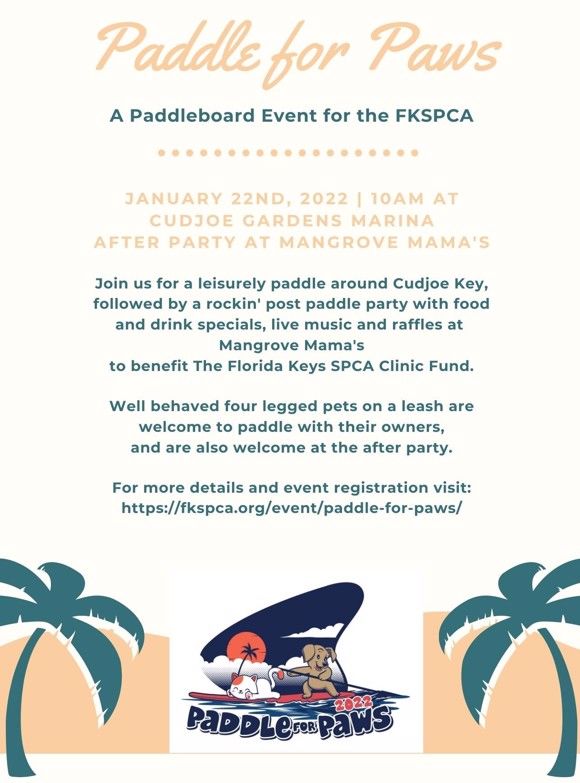 Paddle for Paws

A Paddleboard Event for the FKSPCA

JANUARY 22ND, 2022 | 10AM AT CUDJOE GARDENS MARINA AFTER PARTY AT MANGROVE MAMA'S

Join us for a leisurely paddle around Cudjoe Key, followed by a rockin' post paddle party with food and drink specials, live music and raffles at Mangrove Mama's to benefit The Florida Keys SPCA Clinic Fund.

Well behaved four legged pets on a leash are welcome to paddle with their owners, and are also welcome at the after party.

For more details and event registration visit: https://fkspca.org/event/paddle-for-paws/

2022
PADDLE FOR PAWS